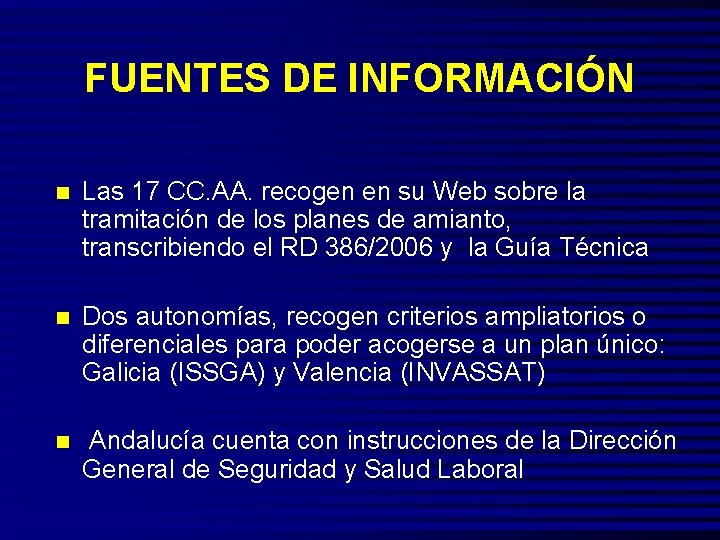 FUENTES DE INFORMACIÓN

Las 17 CC.AA. recogen en su Web sobre la tramitación de los planes de amianto, transcribiendo el RD 386/2006 y la Guía Técnica

Dos autonomías, recogen criterios ampliatorios o diferenciales para poder acogerse a un plan único: Galicia (ISSGA) y Valencia (INVASSAT)

Andalucía cuenta con instrucciones de la Dirección General de Seguridad y Salud Laboral